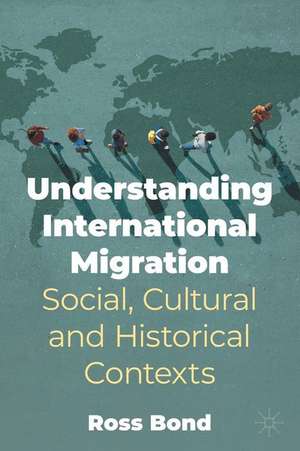 Understanding International Migration

Social, Cultural and Historical Contexts

Ross Bond